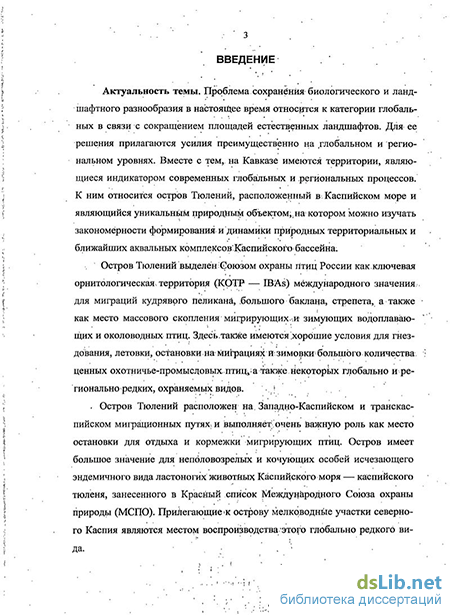 3

ВВЕДЕНИЕ

Актуальность темы. Проблема сохранения биологического и ландшафтного разнообразия в настоящее время относится к категории глобальных в связи с сокращением площадей естественных ландшафтов. Для ее решения прилагаются усилия преимущественно на глобальном и региональном уровнях. Вместе с тем, на Кавказе имеются территории, являющиеся индикатором современных глобальных и региональных процессов. К ним относится остров Тюлений, расположенный в Каспийском море и являющийся уникальным природным объектом, на котором можно изучать закономерности формирования и динамики природных территориальных и ближайших аквальных комплексов Каспийского бассейна.

Остров Тюлений выделен Союзом охраны птиц России как ключевая орнитологическая территория (КОТР — IBAs) международного значения для миграций кудрявого пеликана, большого баклана, стрепета, а также как место массового скопления мигрирующих и зимующих водоплавающих и околоводных птиц. Здесь также имеются хорошие условия для гнездования, летовки, остановки на миграциях и зимовки большого количества ценных охотничье-промысловых птиц, а также некоторых глобально и регионально редких, охраняемых видов.

Остров Тюлений расположен на Западно-Каспийском и транскаспийском миграционных путях и выполняет очень важную роль как место остановки для отдыха и кормежки мигрирующих птиц. Остров имеет большое значение для неполовозрелых и кочующих особей исчезающего эндемичного вида ластоногих животных Каспийского моря — каспийского тюленя, занесенного в Красный список Международного Союза охраны природы (МСПО). Прилегающие к острову мелководные участки северного Каспия являются местом воспроизводства этого глобально редкого вида.

dsLib.net
библиотека диссертаций